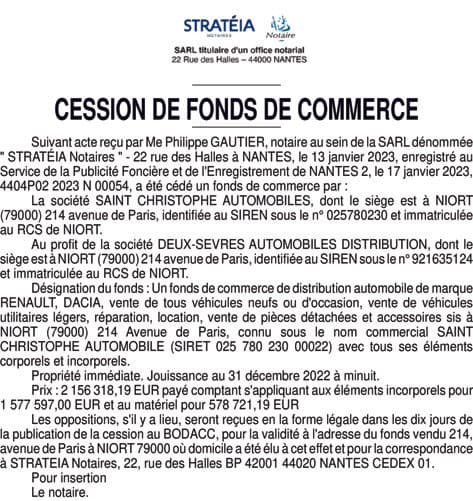 STRATÉIA
NOTAIRES
Notaire

SARL titulaire d'un office notarial
22 Rue des Halles – 44000 NANTES

CESSION DE FONDS DE COMMERCE

Suivant acte reçu par Me Philippe GAUTIER, notaire au sein de la SARL dénommée " STRATÉIA Notaires " - 22 rue des Halles à NANTES, le 13 janvier 2023, enregistré au Service de la Publicité Foncière et de l'Enregistrement de NANTES 2, le 17 janvier 2023, 4404P02 2023 N 00054, a été cédé un fonds de commerce par :

La société SAINT CHRISTOPHE AUTOMOBILES, dont le siège est à NIORT (79000) 214 avenue de Paris, identifiée au SIREN sous le n° 025780230 et immatriculée au RCS de NIORT.

Au profit de la société DEUX-SEVRES AUTOMOBILES DISTRIBUTION, dont le siège est à NIORT (79000) 214 avenue de Paris, identifiée au SIREN sous le n° 921635124 et immatriculée au RCS de NIORT.

Désignation du fonds : Un fonds de commerce de distribution automobile de marque RENAULT, DACIA, vente de tous véhicules neufs ou d'occasion, vente de véhicules utilitaires légers, réparation, location, vente de pièces détachées et accessoires sis à NIORT (79000) 214 Avenue de Paris, connu sous le nom commercial SAINT CHRISTOPHE AUTOMOBILE (SIRET 025 780 230 00022) avec tous ses éléments corporels et incorporels.

Propriété immédiate. Jouissance au 31 décembre 2022 à minuit.

Prix : 2 156 318,19 EUR payé comptant s'appliquant aux éléments incorporels pour 1 577 597,00 EUR et au matériel pour 578 721,19 EUR

Les oppositions, s'il y a lieu, seront reçues en la forme légale dans les dix jours de la publication de la cession au BODACC, pour la validité à l'adresse du fonds vendu 214, avenue de Paris à NIORT 79000 où domicile a été élu à cet effet et pour la correspondance à STRATEIA Notaires, 22, rue des Halles BP 42001 44020 NANTES CEDEX 01.

Pour insertion
Le notaire.